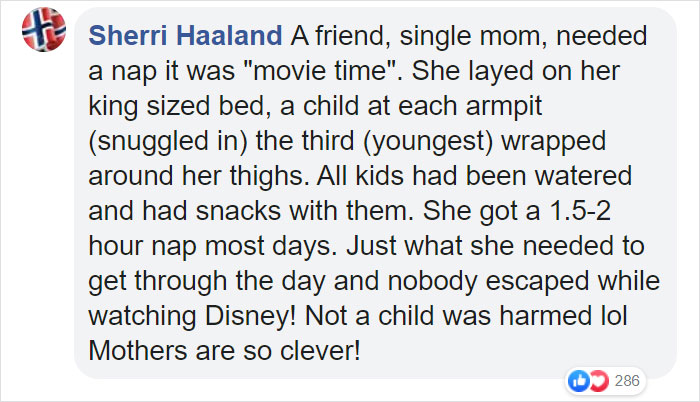 Sherri Haaland A friend, single mom, needed a nap it was "movie time". She layed on her king sized bed, a child at each armpit (snuggled in) the third (youngest) wrapped around her thighs. All kids had been watered and had snacks with them. She got a 1.5-2 hour nap most days. Just what she needed to get through the day and nobody escaped while watching Disney! Not a child was harmed lol Mothers are so clever!

286